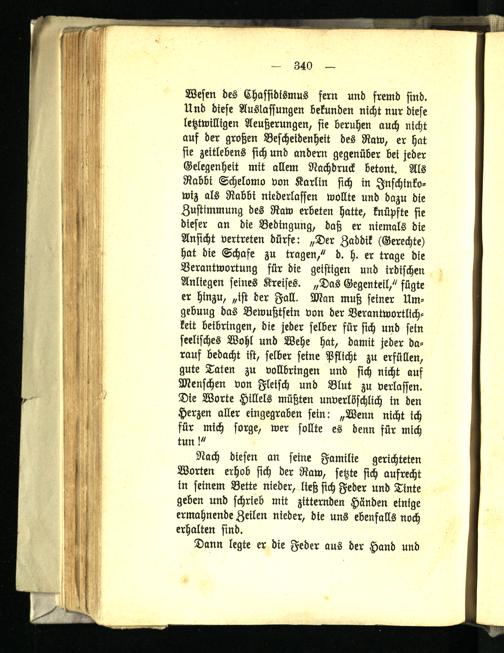 — 340 —

Wesen des Chassidismus fern und fremd sind. Und diese Auslassungen bekunden nicht nur diese letztwilligen Aeußerungen, sie beruhen auch nicht auf der großen Bescheidenheit des Raw, er hat sie zeitlebens sich und andern gegenüber bei jeder Gelegenheit mit allem Nachdruck betont. Als Rabbi Schelomo von Karlin sich in Inschinkowiz als Rabbi niederlassen wollte und dazu die Zustimmung des Raw erbeten hatte, knüpfte sie dieser an die Bedingung, daß er niemals die Ansicht vertreten dürfe: „Der Zaddik (Gerechte) hat die Schafe zu tragen," d. h. er trage die Verantwortung für die geistigen und irdischen Anliegen seines Kreises. „Das Gegenteil," fügte er hinzu, „ist der Fall. Man muß seiner Umgebuug das Bewußtsein von der Verantwortlichkeit beibringen, die jeder selber für sich und sein seelisches Wohl und Wehe hat, damit jeder darauf bedacht ist, selber seine Pflicht zu erfüllen, gute Taten zu vollbringen und sich nicht auf Menschen von Fleisch und Blut zu verlassen. Die Worte Hillels müßten unverlöschlich in den Herzen aller eingegraben sein: „Wenn nicht ich für mich sorge, wer sollte es denn für mich tun!"

Nach diesen an seine Familie gerichteten Worten erhob sich der Raw, setzte sich aufrecht in seinem Bette nieder, ließ sich Feder und Tinte geben und schrieb mit zitternden Händen einige ermahnende Zeilen nieder, die uns ebenfalls noch erhalten sind.

Dann legte er die Feder aus der Hand und